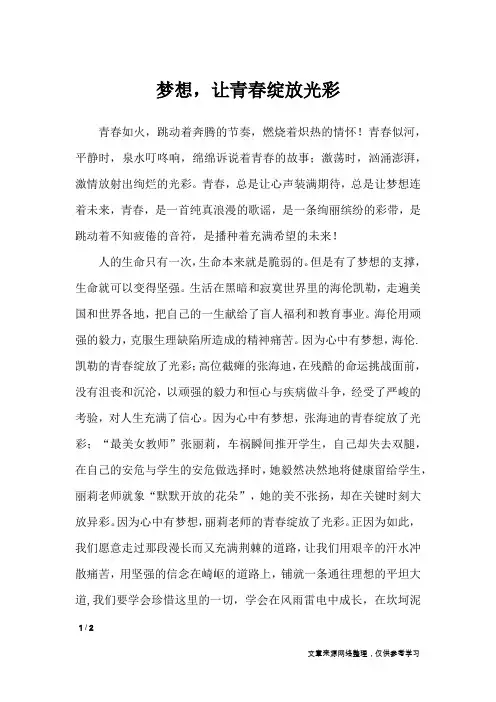 梦想，让青春绽放光彩

青春如火，跳动着奔腾的节奏，燃烧着炽热的情怀！青春似河，平静时，泉水叮咚响，绵绵诉说着青春的故事；激荡时，汹涌澎湃，激情放射出绚烂的光彩。青春，总是让心声装满期待，总是让梦想连着未来，青春，是一首纯真浪漫的歌谣，是一条绚丽缤纷的彩带，是跳动着不知疲倦的音符，是播种着充满希望的未来！

人的生命只有一次，生命本来就是脆弱的。但是有了梦想的支撑，生命就可以变得坚强。生活在黑暗和寂寞世界里的海伦凯勒，走遍美国和世界各地，把自己的一生献给了盲人福利和教育事业。海伦用顽强的毅力，克服生理缺陷所造成的精神痛苦。因为心中有梦想，海伦.凯勒的青春绽放了光彩；高位截瘫的张海迪，在残酷的命运挑战面前，没有沮丧和沉沦，以顽强的毅力和恒心与疾病做斗争，经受了严峻的考验，对人生充满了信心。因为心中有梦想，张海迪的青春绽放了光彩；“最美女教师”张丽莉，车祸瞬间推开学生，自己却失去双腿，在自己的安危与学生的安危做选择时，她毅然决然地将健康留给学生，丽莉老师就象“默默开放的花朵”，她的美不张扬，却在关键时刻大放异彩。因为心中有梦想，丽莉老师的青春绽放了光彩。正因为如此，我们愿意走过那段漫长而又充满荆棘的道路，让我们用艰辛的汗水冲散痛苦，用坚强的信念在崎岖的道路上，铺就一条通往理想的平坦大道，我们要学会珍惜这里的一切，学会在风雨雷电中成长，在坎坷泥

1 / 2

文章来源网络整理，仅供参考学习